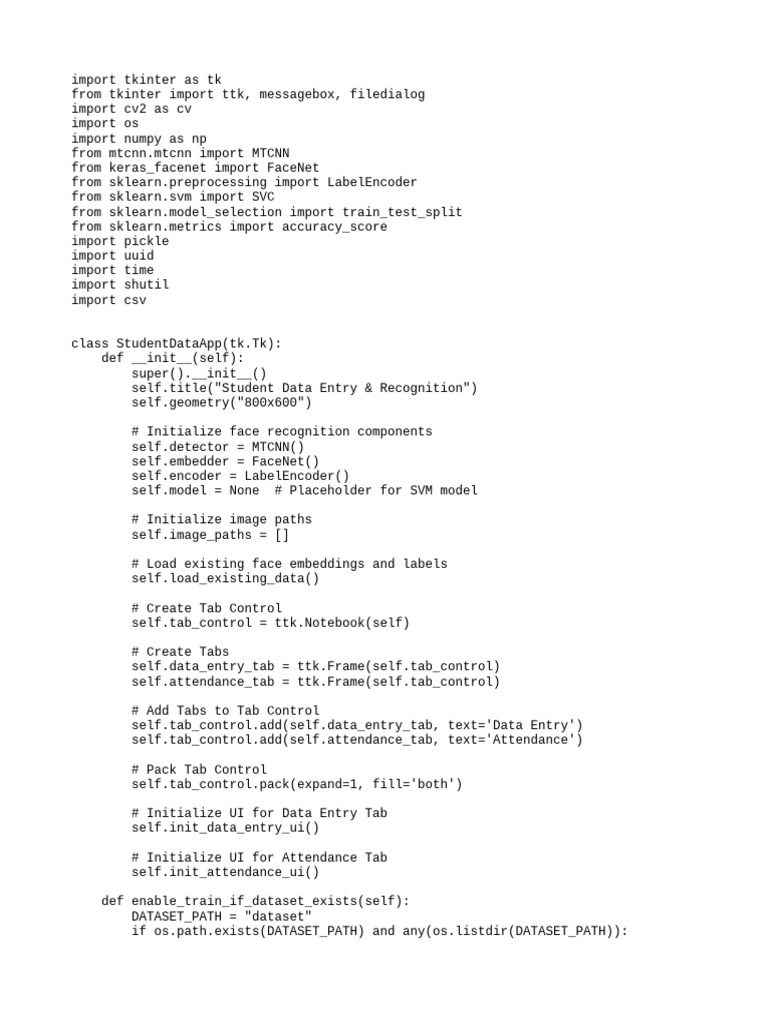 import tkinter as tk
from tkinter import ttk, messagebox, filedialog
import cv2 as cv
import os
import numpy as np
from mtcnn.mtcnn import MTCNN
from keras_facenet import FaceNet
from sklearn.preprocessing import LabelEncoder
from sklearn.svm import SVC
from sklearn.model_selection import train_test_split
from sklearn.metrics import accuracy_score
import pickle
import uuid
import time
import shutil
import csv


class StudentDataApp(tk.Tk):
    def __init__(self):
        super().__init__()
        self.title("Student Data Entry & Recognition")
        self.geometry("800x600")

        # Initialize face recognition components
        self.detector = MTCNN()
        self.embedder = FaceNet()
        self.encoder = LabelEncoder()
        self.model = None  # Placeholder for SVM model

        # Initialize image paths
        self.image_paths = []

        # Load existing face embeddings and labels
        self.load_existing_data()

        # Create Tab Control
        self.tab_control = ttk.Notebook(self)

        # Create Tabs
        self.data_entry_tab = ttk.Frame(self.tab_control)
        self.attendance_tab = ttk.Frame(self.tab_control)

        # Add Tabs to Tab Control
        self.tab_control.add(self.data_entry_tab, text='Data Entry')
        self.tab_control.add(self.attendance_tab, text='Attendance')

        # Pack Tab Control
        self.tab_control.pack(expand=1, fill='both')

        # Initialize UI for Data Entry Tab
        self.init_data_entry_ui()

        # Initialize UI for Attendance Tab
        self.init_attendance_ui()

    def enable_train_if_dataset_exists(self):
        DATASET_PATH = "dataset"
        if os.path.exists(DATASET_PATH) and any(os.listdir(DATASET_PATH)):